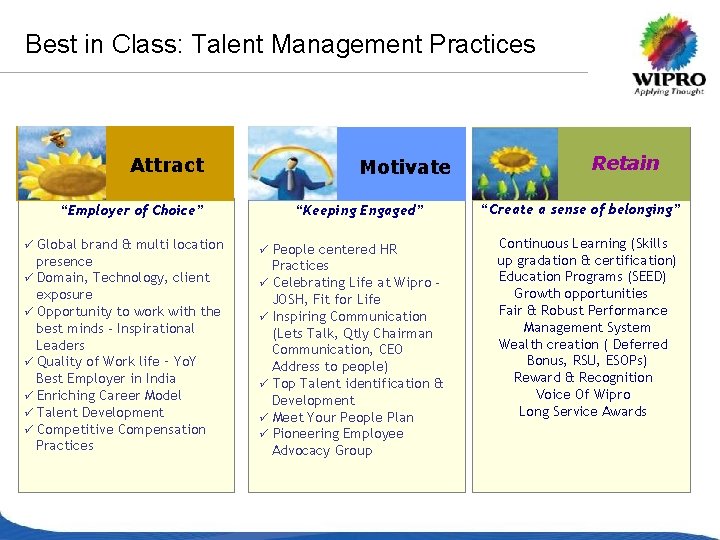 Best in Class: Talent Management Practices

WIPRO
Applying Thought

Attract

"Employer of Choice"

✓ Global brand & multi location presence
✓ Domain, Technology, client exposure
✓ Opportunity to work with the best minds - Inspirational Leaders
✓ Quality of Work life – YoY Best Employer in India
✓ Enriching Career Model
✓ Talent Development
✓ Competitive Compensation Practices

Motivate

"Keeping Engaged"

✓ People centered HR Practices
✓ Celebrating Life at Wipro - JOSH, Fit for Life
✓ Inspiring Communication (Lets Talk, Qtly Chairman Communication, CEO Address to people)
✓ Top Talent identification & Development
✓ Meet Your People Plan
✓ Pioneering Employee Advocacy Group

Retain

"Create a sense of belonging"

Continuous Learning (Skills up gradation & certification)
Education Programs (SEED)
Growth opportunities
Fair & Robust Performance Management System
Wealth creation ( Deferred Bonus, RSU, ESOPs)
Reward & Recognition
Voice Of Wipro
Long Service Awards